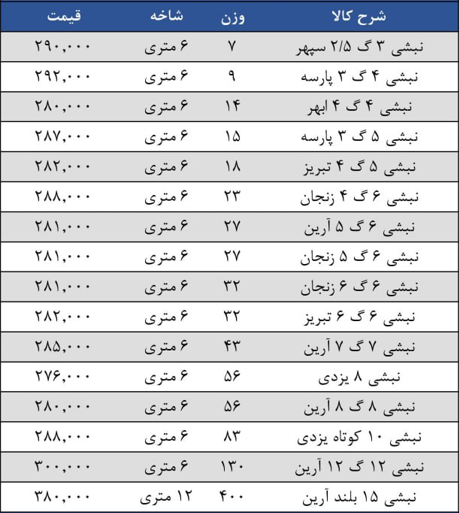 | شرح کالا | وزن | شاخه | قیمت |
|---|---|---|---|
| نبشی ۳ گ ۲/۵ سپهر | ۷ | ۶ متری | ۲۹۰,۰۰۰ |
| نبشی ۴ گ ۳ پارسه | ۹ | ۶ متری | ۲۹۲,۰۰۰ |
| نبشی ۴ گ ۴ ابهر | ۱۴ | ۶ متری | ۲۸۰,۰۰۰ |
| نبشی ۵ گ ۳ پارسه | ۱۵ | ۶ متری | ۲۸۷,۰۰۰ |
| نبشی ۵ گ ۴ تبریز | ۱۸ | ۶ متری | ۲۸۲,۰۰۰ |
| نبشی ۶ گ ۴ زنجان | ۲۳ | ۶ متری | ۲۸۸,۰۰۰ |
| نبشی ۶ گ ۵ آرین | ۲۷ | ۶ متری | ۲۸۱,۰۰۰ |
| نبشی ۶ گ ۵ زنجان | ۲۷ | ۶ متری | ۲۸۱,۰۰۰ |
| نبشی ۶ گ ۶ زنجان | ۳۲ | ۶ متری | ۲۸۱,۰۰۰ |
| نبشی ۶ گ ۶ تبریز | ۳۲ | ۶ متری | ۲۸۲,۰۰۰ |
| نبشی ۷ گ ۷ آرین | ۴۳ | ۶ متری | ۲۸۵,۰۰۰ |
| نبشی ۸ یزدی | ۵۶ | ۶ متری | ۲۷۶,۰۰۰ |
| نبشی ۸ گ ۸ آرین | ۵۶ | ۶ متری | ۲۸۰,۰۰۰ |
| نبشی ۱۰ کوتاه یزدی | ۸۳ | ۶ متری | ۲۸۸,۰۰۰ |
| نبشی ۱۲ گ ۱۲ آرین | ۱۳۰ | ۶ متری | ۳۰۰,۰۰۰ |
| نبشی ۱۵ بلند آرین | ۴۰۰ | ۱۲ متری | ۳۸۰,۰۰۰ |